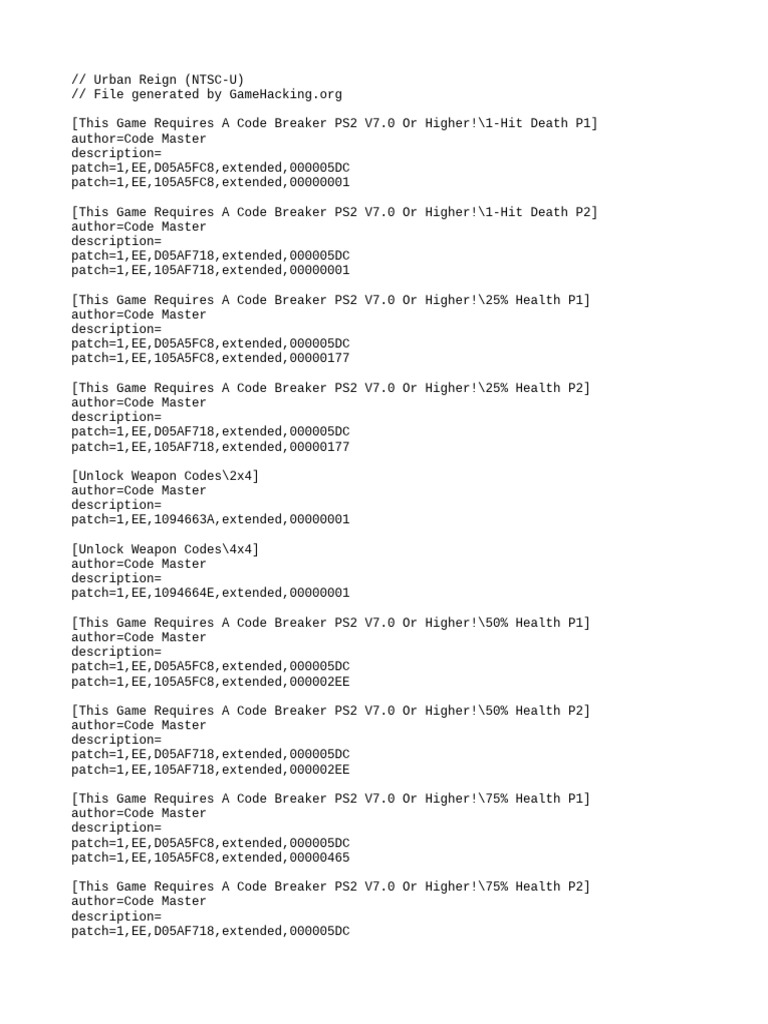 // Urban Reign (NTSC-U)
// File generated by GameHacking.org

[This Game Requires A Code Breaker PS2 V7.0 Or Higher!\1-Hit Death P1]
author=Code Master
description=
patch=1,EE,D05A5FC8,extended,000005DC
patch=1,EE,105A5FC8,extended,00000001

[This Game Requires A Code Breaker PS2 V7.0 Or Higher!\1-Hit Death P2]
author=Code Master
description=
patch=1,EE,D05AF718,extended,000005DC
patch=1,EE,105AF718,extended,00000001

[This Game Requires A Code Breaker PS2 V7.0 Or Higher!\25% Health P1]
author=Code Master
description=
patch=1,EE,D05A5FC8,extended,000005DC
patch=1,EE,105A5FC8,extended,00000177

[This Game Requires A Code Breaker PS2 V7.0 Or Higher!\25% Health P2]
author=Code Master
description=
patch=1,EE,D05AF718,extended,000005DC
patch=1,EE,105AF718,extended,00000177

[Unlock Weapon Codes\2x4]
author=Code Master
description=
patch=1,EE,1094663A,extended,00000001

[Unlock Weapon Codes\4x4]
author=Code Master
description=
patch=1,EE,1094664E,extended,00000001

[This Game Requires A Code Breaker PS2 V7.0 Or Higher!\50% Health P1]
author=Code Master
description=
patch=1,EE,D05A5FC8,extended,000005DC
patch=1,EE,105A5FC8,extended,000002EE

[This Game Requires A Code Breaker PS2 V7.0 Or Higher!\50% Health P2]
author=Code Master
description=
patch=1,EE,D05AF718,extended,000005DC
patch=1,EE,105AF718,extended,000002EE

[This Game Requires A Code Breaker PS2 V7.0 Or Higher!\75% Health P1]
author=Code Master
description=
patch=1,EE,D05A5FC8,extended,000005DC
patch=1,EE,105A5FC8,extended,00000465

[This Game Requires A Code Breaker PS2 V7.0 Or Higher!\75% Health P2]
author=Code Master
description=
patch=1,EE,D05AF718,extended,000005DC